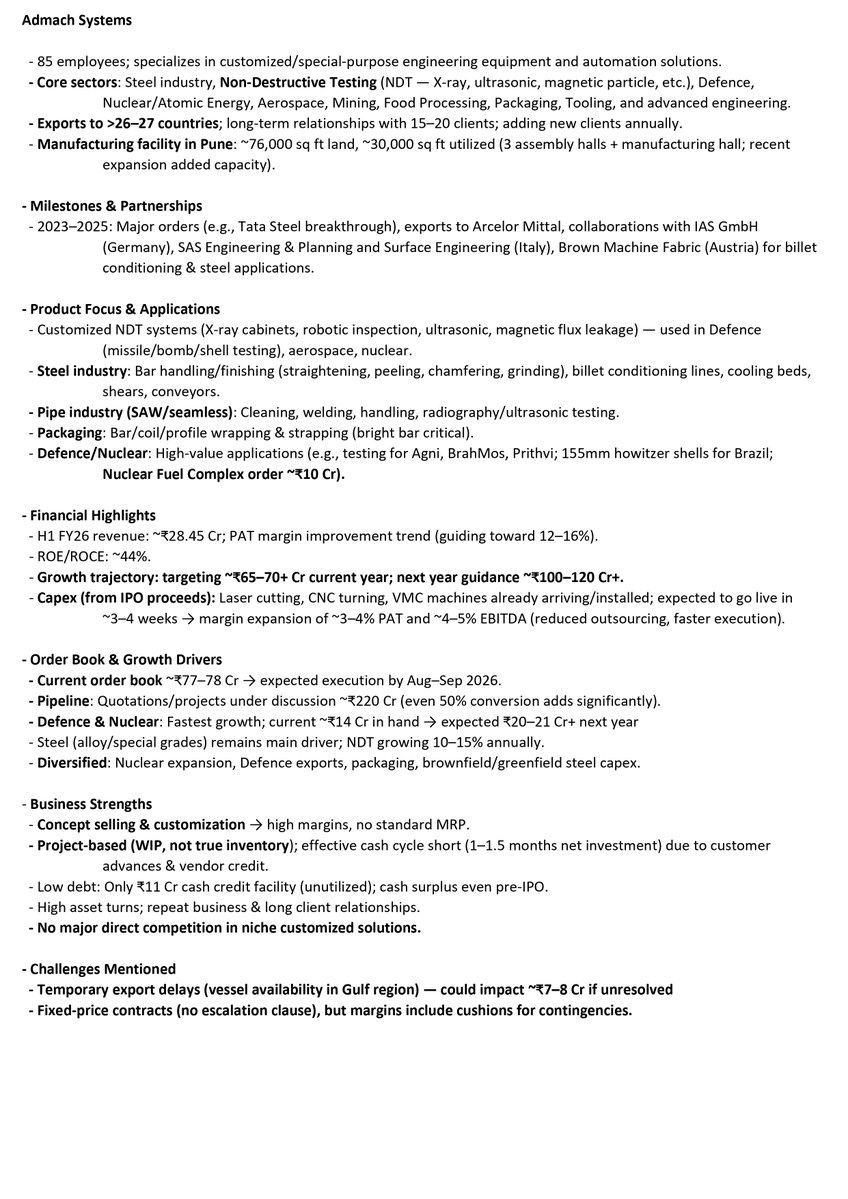 Admach Systems

- 85 employees; specializes in customized/special-purpose engineering equipment and automation solutions.
- Core sectors: Steel industry, Non-Destructive Testing (NDT — X-ray, ultrasonic, magnetic particle, etc.), Defence, Nuclear/Atomic Energy, Aerospace, Mining, Food Processing, Packaging, Tooling, and advanced engineering.
- Exports to >26–27 countries; long-term relationships with 15–20 clients; adding new clients annually.
- Manufacturing facility in Pune: ~76,000 sq ft land, ~30,000 sq ft utilized (3 assembly halls + manufacturing hall; recent expansion added capacity).

- Milestones & Partnerships
- 2023–2025: Major orders (e.g., Tata Steel breakthrough), exports to Arcelor Mittal, collaborations with IAS GmbH (Germany), SAS Engineering & Planning and Surface Engineering (Italy), Brown Machine Fabric (Austria) for billet conditioning & steel applications.

- Product Focus & Applications
- Customized NDT systems (X-ray cabinets, robotic inspection, ultrasonic, magnetic flux leakage) — used in Defence (missile/bomb/shell testing), aerospace, nuclear.
- Steel industry: Bar handling/finishing (straightening, peeling, chamfering, grinding), billet conditioning lines, cooling beds, shears, conveyors.
- Pipe industry (SAW/seamless): Cleaning, welding, handling, radiography/ultrasonic testing.
- Packaging: Bar/coil/profile wrapping & strapping (bright bar critical).
- Defence/Nuclear: High-value applications (e.g., testing for Agni, BrahMos, Prithvi; 155mm howitzer shells for Brazil; Nuclear Fuel Complex order ~₹10 Cr).

- Financial Highlights
- H1 FY26 revenue: ~₹28.45 Cr; PAT margin improvement trend (guiding toward 12–16%).
- ROE/ROCE: ~44%.
- Growth trajectory: targeting ~₹65–70+ Cr current year; next year guidance ~₹100–120 Cr+.
- Capex (from IPO proceeds): Laser cutting, CNC turning, VMC machines already arriving/installed; expected to go live in ~3–4 weeks → margin expansion of ~3–4% PAT and ~4–5% EBITDA (reduced outsourcing, faster execution).

- Order Book & Growth Drivers
- Current order book ~₹77–78 Cr → expected execution by Aug–Sep 2026.
- Pipeline: Quotations/projects under discussion ~₹220 Cr (even 50% conversion adds significantly).
- Defence & Nuclear: Fastest growth; current ~₹14 Cr in hand → expected ₹20–21 Cr+ next year
- Steel (alloy/special grades) remains main driver; NDT growing 10–15% annually.
- Diversified: Nuclear expansion, Defence exports, packaging, brownfield/greenfield steel capex.

- Business Strengths
- Concept selling & customization → high margins, no standard MRP.
- Project-based (WIP, not true inventory); effective cash cycle short (1–1.5 months net investment) due to customer advances & vendor credit.
- Low debt: Only ₹11 Cr cash credit facility (unutilized); cash surplus even pre-IPO.
- High asset turns; repeat business & long client relationships.
- No major direct competition in niche customized solutions.

- Challenges Mentioned
- Temporary export delays (vessel availability in Gulf region) — could impact ~₹7–8 Cr if unresolved
- Fixed-price contracts (no escalation clause), but margins include cushions for contingencies.